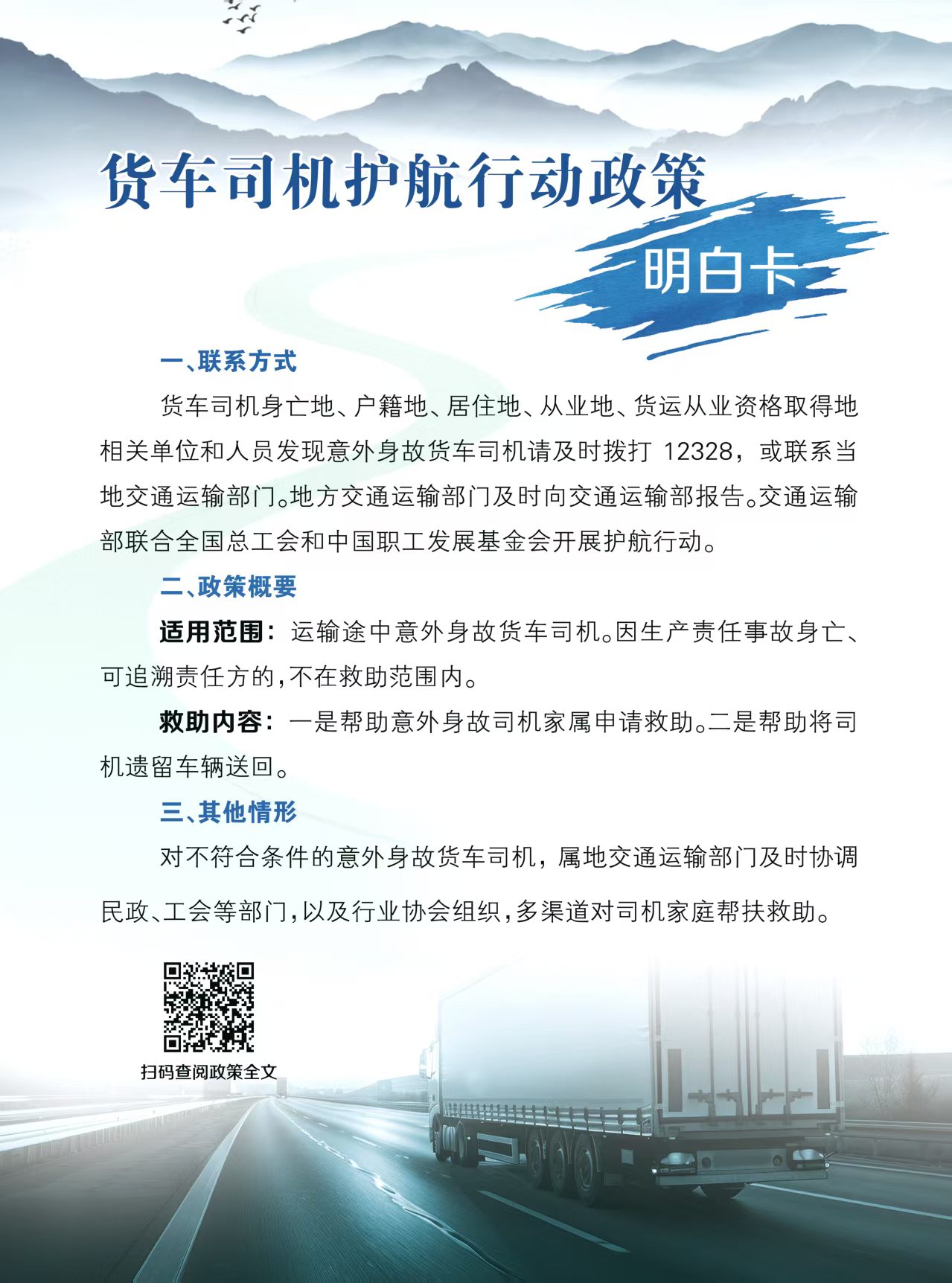 货车司机护航行动政策

明白卡

一、联系方式

货车司机身亡地、户籍地、居住地、从业地、货运从业资格取得地相关单位和人员发现意外身故货车司机请及时拨打12328，或联系当地交通运输部门。地方交通运输部门及时向交通运输部报告。交通运输部联合全国总工会和中国职工发展基金会开展护航行动。

二、政策概要

适用范围：运输途中意外身故货车司机。因生产责任事故身亡、可追溯责任方的，不在救助范围内。

救助内容：一是帮助意外身故司机家属申请救助。二是帮助将司机遗留车辆送回。

三、其他情形

对不符合条件的意外身故货车司机，属地交通运输部门及时协调民政、工会等部门，以及行业协会组织，多渠道对司机家庭帮扶救助。

扫码查阅政策全文